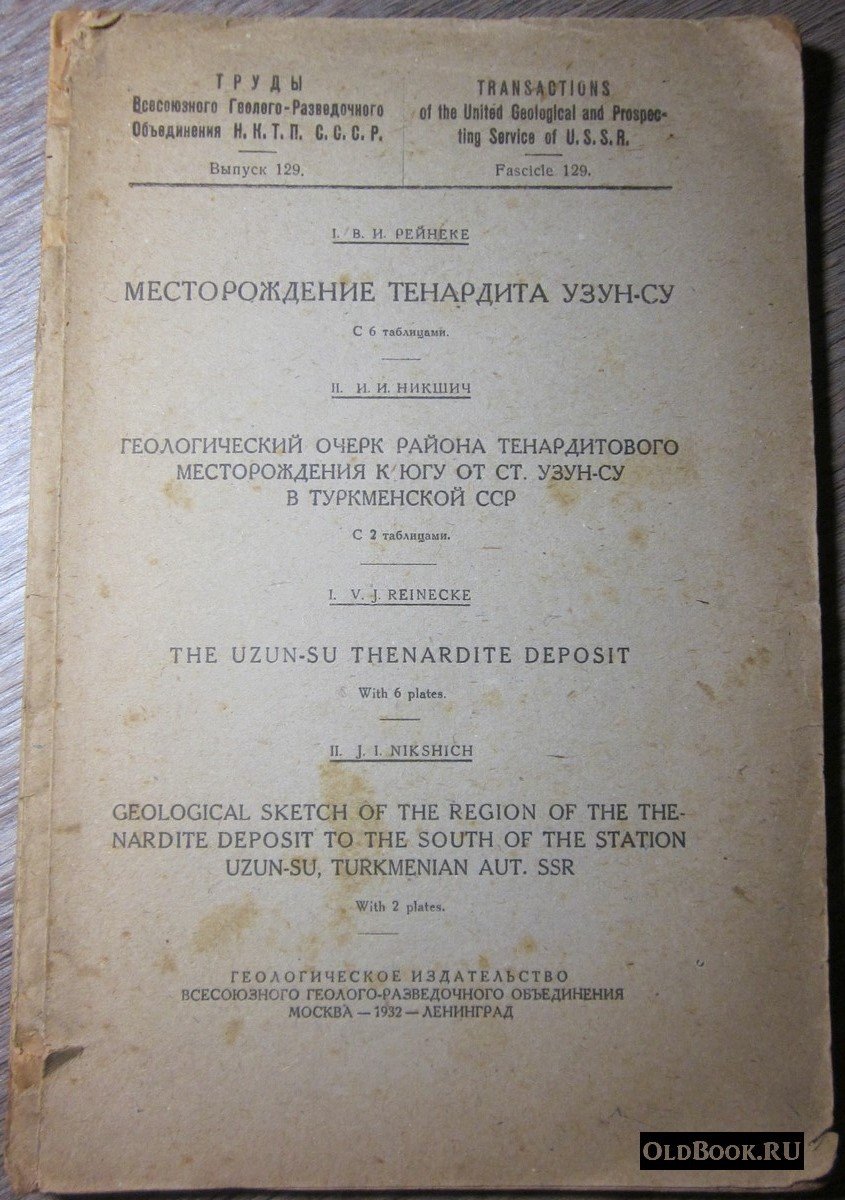 ТРУДЫ
Всесоюзного Геолого-Разведочного Объединения Н. К. Т. П. С. С. С. Р.
Выпуск 129.

TRANSACTIONS
of the United Geological and Prospecting Service of U. S. S. R.
Fascicle 129.

I. В. И. РЕЙНЕКЕ

МЕСТОРОЖДЕНИЕ ТЕНАРДИТА УЗУН-СУ

С 6 таблицами.

II. И. И. НИКШИЧ

ГЕОЛОГИЧЕСКИЙ ОЧЕРК РАЙОНА ТЕНАРДИТОВОГО МЕСТОРОЖДЕНИЯ К ЮГУ ОТ СТ. УЗУН-СУ В ТУРКМЕНСКОЙ ССР

С 2 таблицами.

I. V. J. REINECKE

THE UZUN-SU THENARDITE DEPOSIT

With 6 plates.

II. J. I. NIKSHICH

GEOLOGICAL SKETCH OF THE REGION OF THE THENARDITE DEPOSIT TO THE SOUTH OF THE STATION UZUN-SU, TURKMENIAN AUT. SSR

With 2 plates.

ГЕОЛОГИЧЕСКОЕ ИЗДАТЕЛЬСТВО
ВСЕСОЮЗНОГО ГЕОЛОГО-РАЗВЕДОЧНОГО ОБЪЕДИНЕНИЯ
МОСКВА — 1932 — ЛЕНИНГРАД

OLDBOOK.RU